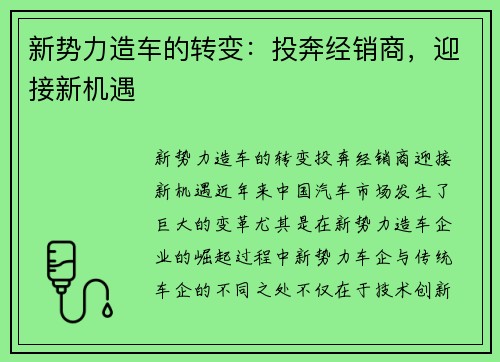 新势力造车的转变：投奔经销商，迎接新机遇

新势力造车的转变投奔经销商迎接新机遇近年来中国汽车市场发生了巨大的变革尤其是在新势力造车企业的崛起过程中新势力车企与传统车企的不同之处不仅在于技术创新